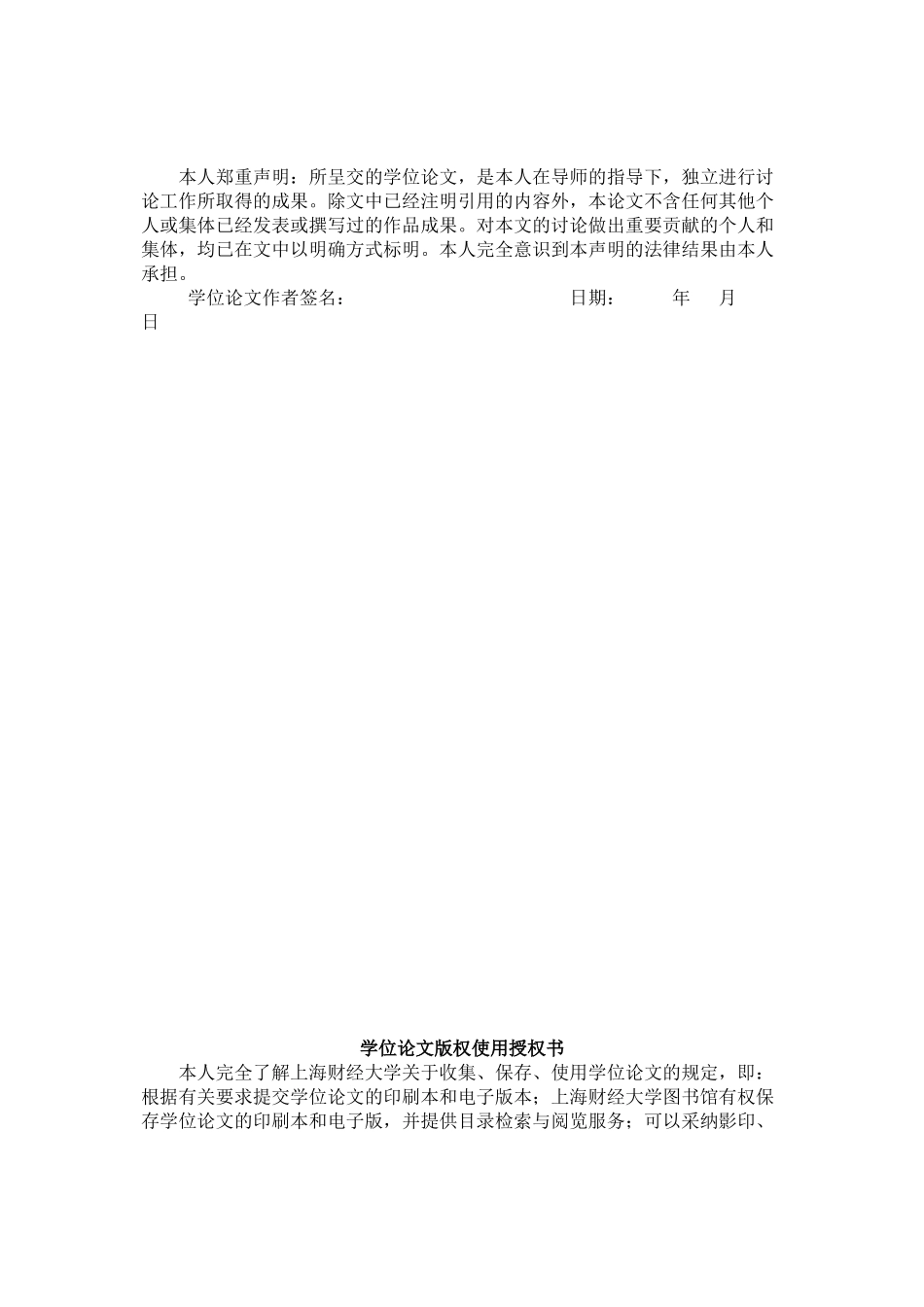 本人郑重声明：所呈交的学位论文，是本人在导师的指导下，独立进行讨论工作所取得的成果。除文中已经注明引用的内容外，本论文不含任何其他个人或集体已经发表或撰写过的作品成果。对本文的讨论做出重要贡献的个人和集体，均已在文中以明确方式标明。本人完全意识到本声明的法律结果由本人承担。

学位论文作者签名：　　　　　　　　　　日期：　　年　月　日

学位论文版权使用授权书

本人完全了解上海财经大学关于收集、保存、使用学位论文的规定，即：根据有关要求提交学位论文的印刷本和电子版本；上海财经大学图书馆有权保存学位论文的印刷本和电子版，并提供目录检索与阅览服务；可以采纳影印、